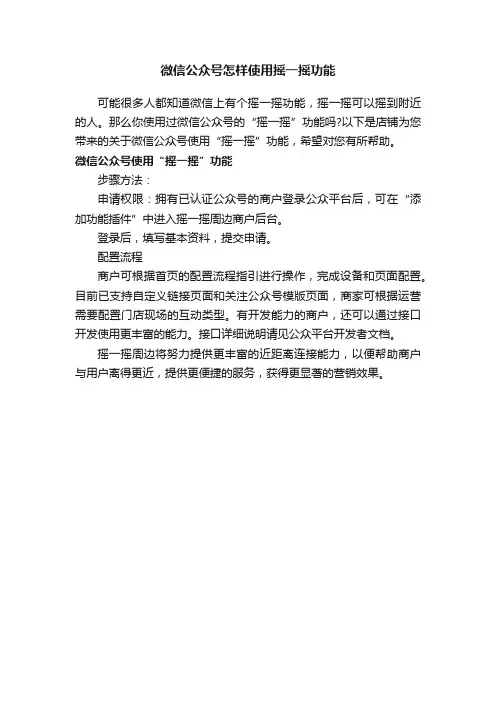 微信公众号怎样使用摇一摇功能

可能很多人都知道微信上有个摇一摇功能，摇一摇可以摇到附近的人。那么你使用过微信公众号的“摇一摇”功能吗?以下是店铺为您带来的关于微信公众号使用“摇一摇”功能，希望对您有所帮助。

微信公众号使用“摇一摇”功能

步骤方法：

申请权限：拥有已认证公众号的商户登录公众平台后，可在“添加功能插件”中进入摇一摇周边商户后台。

登录后，填写基本资料，提交申请。

配置流程

商户可根据首页的配置流程指引进行操作，完成设备和页面配置。目前已支持自定义链接页面和关注公众号模版页面，商家可根据运营需要配置门店现场的互动类型。有开发能力的商户，还可以通过接口开发使用更丰富的能力。接口详细说明请见公众平台开发者文档。

摇一摇周边将努力提供更丰富的近距离连接能力，以便帮助商户与用户离得更近，提供更便捷的服务，获得更显著的营销效果。